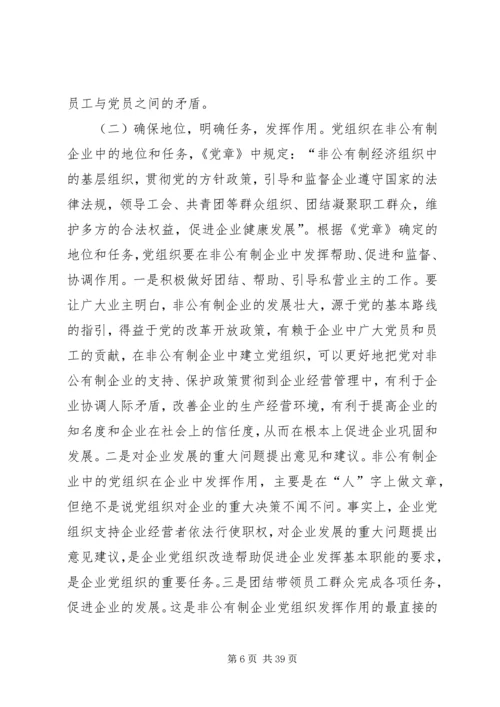 员工与党员之间的矛盾。

（二）确保地位，明确任务，发挥作用。党组织在非公有制企业中的地位和任务，《党章》中规定：“非公有制经济组织中的基层组织，贯彻党的方针政策，引导和监督企业遵守国家的法律法规，领导工会、共青团等群众组织、团结凝聚职工群众，维护多方的合法权益，促进企业健康发展”。根据《党章》确定的地位和任务，党组织要在非公有制企业中发挥帮助、促进和监督、协调作用。一是积极做好团结、帮助、引导私营业主的工作。要让广大业主明白，非公有制企业的发展壮大，源于党的基本路线的指引，得益于党的改革开放政策，有赖于企业中广大党员和员工的贡献，在非公有制企业中建立党组织，可以更好地把党对非公有制企业的支持、保护政策贯彻到企业经营管理中，有利于企业协调人际矛盾，改善企业的生产经营环境，有利于提高企业的知名度和企业在社会上的信任度，从而在根本上促进企业巩固和发展。二是对企业发展的重大问题提出意见和建议。非公有制企业中的党组织在企业中发挥作用，主要是在“人”字上做文章，但绝不是说党组织对企业的重大决策不闻不问。事实上，企业党组织支持企业经营者依法行使职权，对企业发展的重大问题提出意见建议，是企业党组织改造帮助促进企业发挥基本职能的要求，是企业党组织的重要任务。三是团结带领员工群众完成各项任务，促进企业的发展。这是非公有制企业党组织发挥作用的最直接的

第 6 页 共 39 页